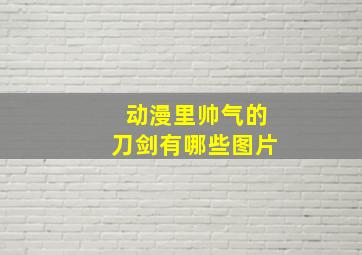 动漫里帅气的
刀剑有哪些图片